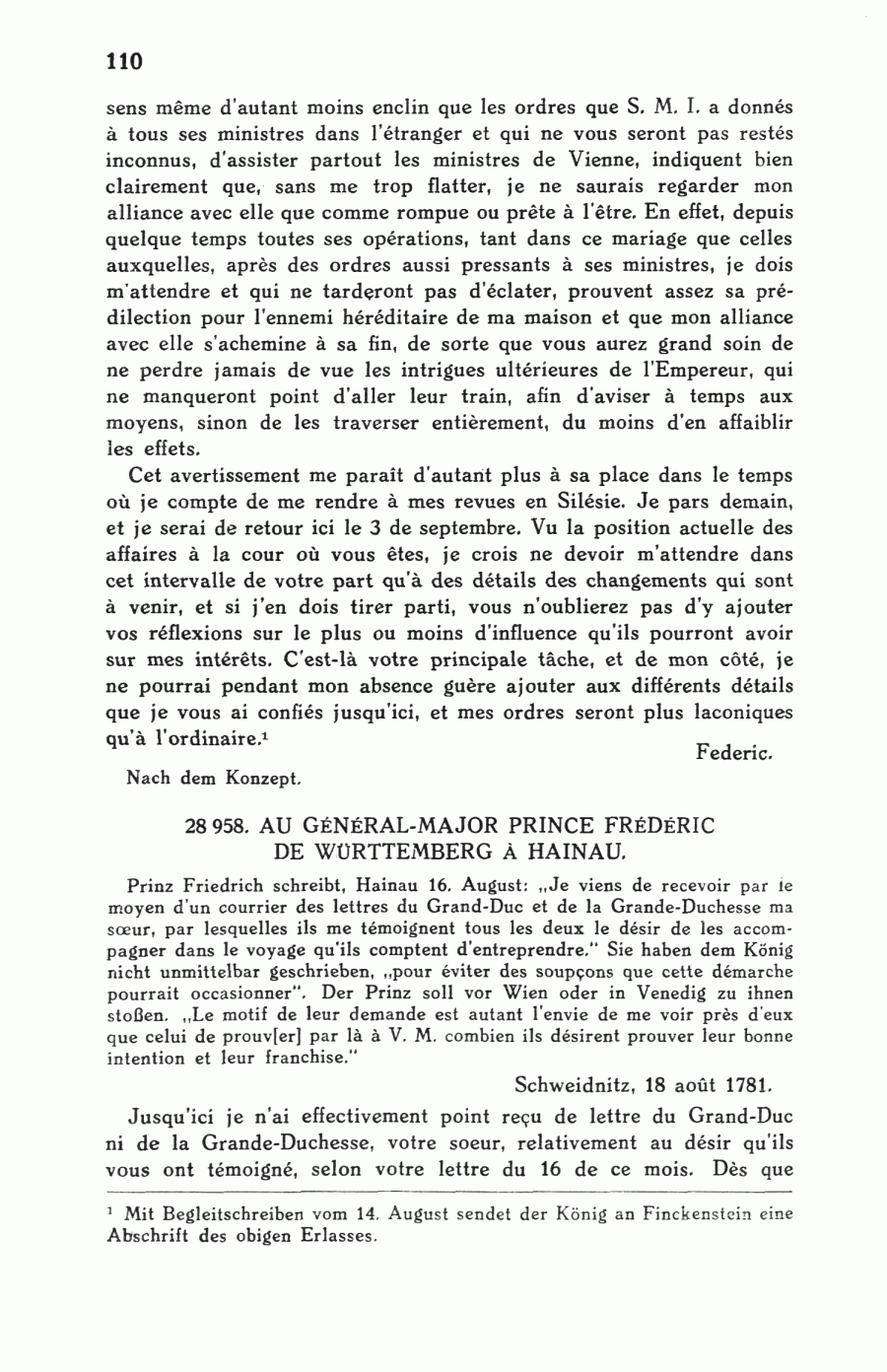 110

sens même d'autant moins enclin que les ordres que S. M. I. a donnés à tous ses ministres dans l'étranger et qui ne vous seront pas restés inconnus, d'assister partout les ministres de Vienne, indiquent bien clairement que, sans me trop flatter, je ne saurais regarder mon alliance avec elle que comme rompue ou prête à l'être. En effet, depuis quelque temps toutes ses opérations, tant dans ce mariage que celles auxquelles, après des ordres aussi pressants à ses ministres, je dois m'attendre et qui ne tarderont pas d'éclater, prouvent assez sa prédilection pour l'ennemi héréditaire de ma maison et que mon alliance avec elle s'achemine à sa fin, de sorte que vous aurez grand soin de ne perdre jamais de vue les intrigues ultérieures de l'Empereur, qui ne manqueront point d'aller leur train, afin d'aviser à temps aux moyens, sinon de les traverser entièrement, du moins d'en affaiblir les effets.

Cet avertissement me paraît d'autant plus à sa place dans le temps où je compte de me rendre à mes revues en Silésie. Je pars demain, et je serai de retour ici le 3 de septembre. Vu la position actuelle des affaires à la cour où vous êtes, je crois ne devoir m'attendre dans cet intervalle de votre part qu'à des détails des changements qui sont à venir, et si j'en dois tirer parti, vous n'oublierez pas d'y ajouter vos réflexions sur le plus ou moins d'influence qu'ils pourront avoir sur mes intérêts. C'est-là votre principale tâche, et de mon côté, je ne pourrai pendant mon absence guère ajouter aux différents détails que je vous ai confiés jusqu'ici, et mes ordres seront plus laconiques qu'à l'ordinaire.$^1$

Federic.

Nach dem Konzept.

28 958. AU GÉNÉRAL-MAJOR PRINCE FRÉDÉRIC DE WÜRTTEMBERG À HAINAU.

Prinz Friedrich schreibt, Hainau 16. August: „Je viens de recevoir par le moyen d'un courrier des lettres du Grand-Duc et de la Grande-Duchesse ma sœur, par lesquelles ils me témoignent tous les deux le désir de les accompagner dans le voyage qu'ils comptent d'entreprendre." Sie haben dem König nicht unmittelbar geschrieben, „pour éviter des soupçons que cette démarche pourrait occasionner". Der Prinz soll vor Wien oder in Venedig zu ihnen stoßen. „Le motif de leur demande est autant l'envie de me voir près d'eux que celui de prouv[er] par là à V. M. combien ils désirent prouver leur bonne intention et leur franchise."

Schweidnitz, 18 août 1781.

Jusqu'ici je n'ai effectivement point reçu de lettre du Grand-Duc ni de la Grande-Duchesse, votre soeur, relativement au désir qu'ils vous ont témoigné, selon votre lettre du 16 de ce mois. Dès que

$^1$ Mit Begleitschreiben vom 14. August sendet der König an Finckenstein eine Abschrift des obigen Erlasses.